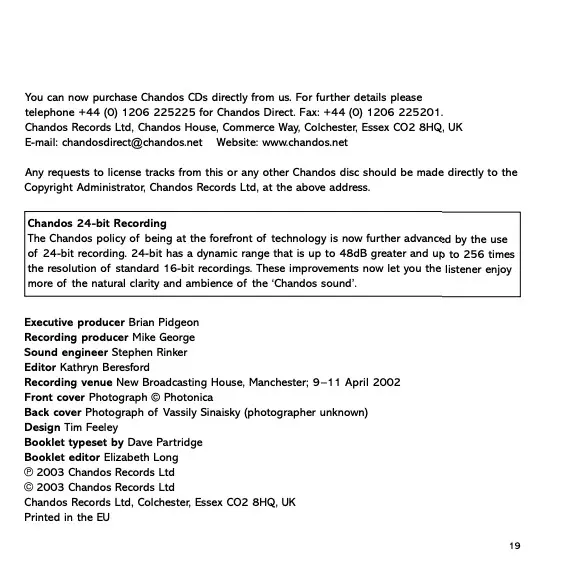 You can now purchase Chandos CDs directly from us. For further details please telephone +44 (0) 1206 225225 for Chandos Direct. Fax: +44 (0) 1206 225201. Chandos Records Ltd, Chandos House, Commerce Way, Colchester, Essex CO2 8HQ, UK
E-mail: chandosdirect@chandos.net Website: www.chandos.net

Any requests to license tracks from this or any other Chandos disc should be made directly to the Copyright Administrator, Chandos Records Ltd, at the above address.

Chandos 24-bit Recording
The Chandos policy of being at the forefront of technology is now further advanced by the use of 24-bit recording. 24-bit has a dynamic range that is up to 48dB greater and up to 256 times the resolution of standard 16-bit recordings. These improvements now let you the listener enjoy more of the natural clarity and ambience of the 'Chandos sound'.

Executive producer Brian Pidgeon
Recording producer Mike George
Sound engineer Stephen Rinker
Editor Kathryn Beresford
Recording venue New Broadcasting House, Manchester; 9–11 April 2002
Front cover Photograph © Photonica
Back cover Photograph of Vassily Sinaisky (photographer unknown)
Design Tim Feeley
Booklet typeset by Dave Partridge
Booklet editor Elizabeth Long
℗ 2003 Chandos Records Ltd
© 2003 Chandos Records Ltd
Chandos Records Ltd, Colchester, Essex CO2 8HQ, UK
Printed in the EU

19